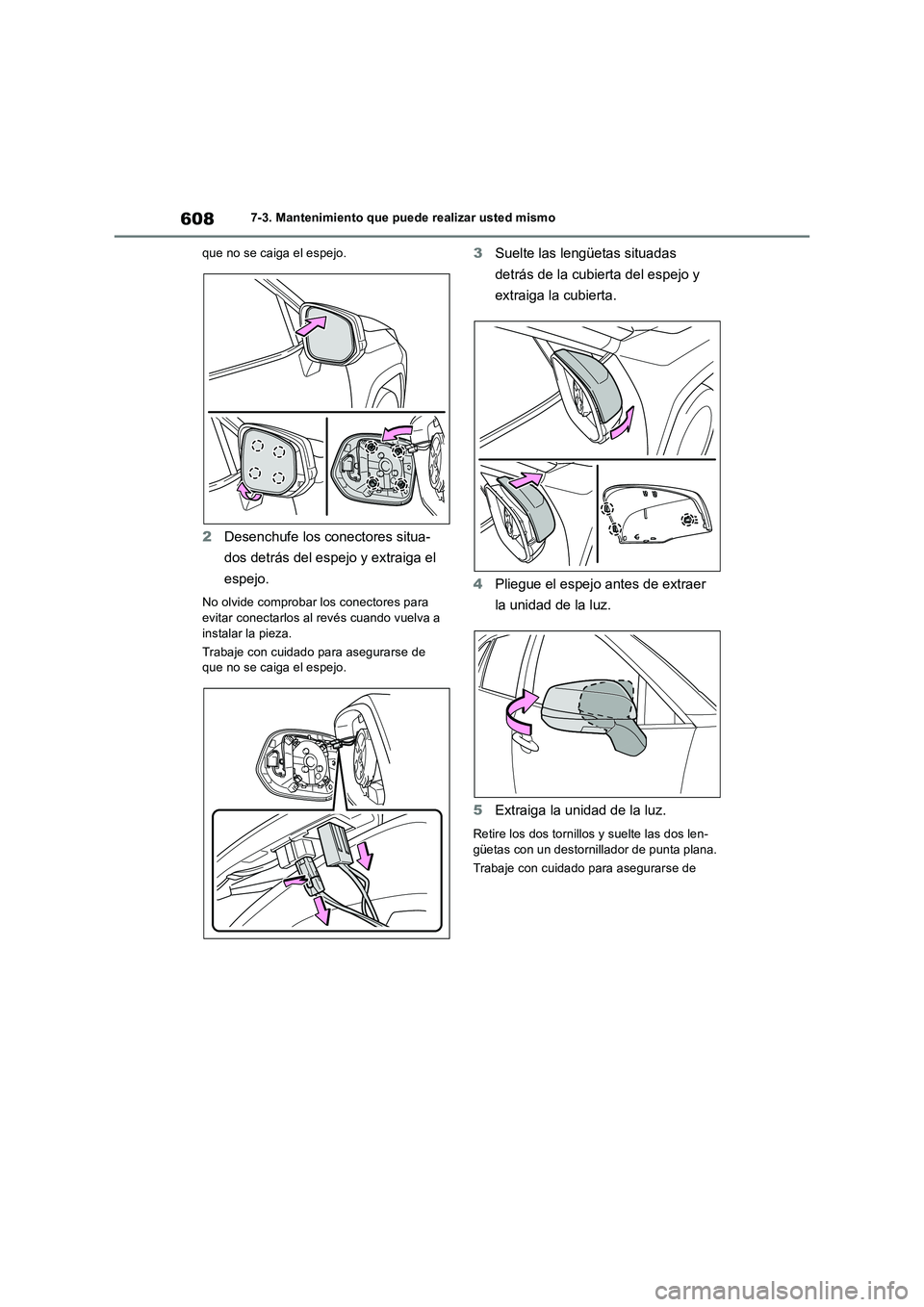 608 7-3. Mantenimiento que puede realizar usted mismo

que no se caiga el espejo.

2 Desenchufe los conectores situados detrás del espejo y extraiga el espejo.

No olvide comprobar los conectores para evitar conectarlos al revés cuando vuelva a instalar la pieza.

Trabaje con cuidado para asegurarse de que no se caiga el espejo.

3 Suelte las lengüetas situadas detrás de la cubierta del espejo y extraiga la cubierta.

4 Pliegue el espejo antes de extraer la unidad de la luz.

5 Extraiga la unidad de la luz.

Retire los dos tornillos y suelte las dos lengüetas con un destornillador de punta plana.

Trabaje con cuidado para asegurarse de

carmanualsonline.info